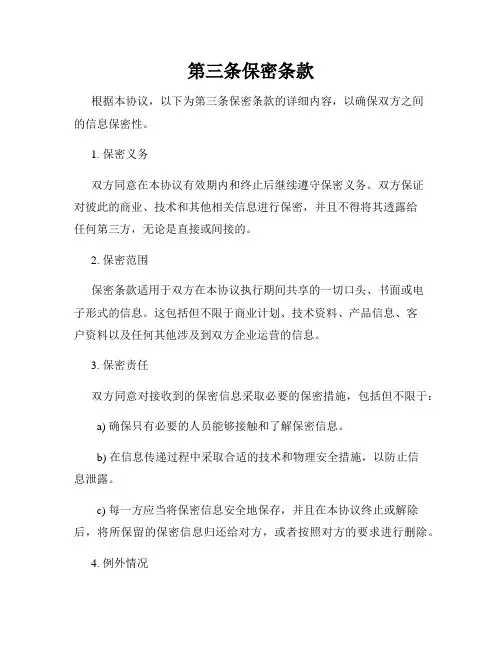 第三条保密条款

根据本协议，以下为第三条保密条款的详细内容，以确保双方之间的信息保密性。

1. 保密义务

双方同意在本协议有效期内和终止后继续遵守保密义务。双方保证对彼此的商业、技术和其他相关信息进行保密，并且不得将其透露给任何第三方，无论是直接或间接的。

2. 保密范围

保密条款适用于双方在本协议执行期间共享的一切口头、书面或电子形式的信息。这包括但不限于商业计划、技术资料、产品信息、客户资料以及任何其他涉及到双方企业运营的信息。

3. 保密责任

双方同意对接收到的保密信息采取必要的保密措施，包括但不限于：

a) 确保只有必要的人员能够接触和了解保密信息。

b) 在信息传递过程中采取合适的技术和物理安全措施，以防止信息泄露。

c) 每一方应当将保密信息安全地保存，并且在本协议终止或解除后，将所保留的保密信息归还给对方，或者按照对方的要求进行删除。

4. 例外情况